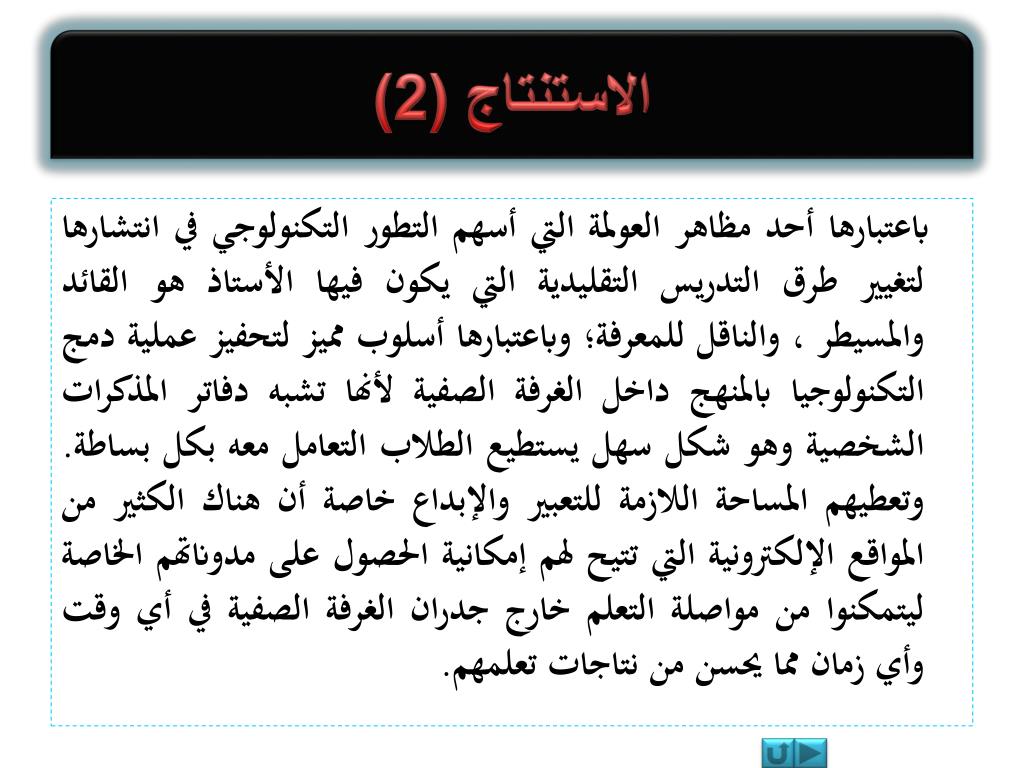 الاستنتاج (2)

باعتبارها أحد مظاهر العولمة التي أسهم التطور التكنولوجي في انتشارها لتغيير طرق التدريس التقليدية التي يكون فيها الأستاذ هو القائد والمسيطر ، والناقل للمعرفة؛ وباعتبارها أسلوب مميز لتحفيز عملية دمج التكنولوجيا بالمنهج داخل الغرفة الصفية لأنها تشبه دفاتر المذكرات الشخصية وهو شكل سهل يستطيع الطلاب التعامل معه بكل بساطة. وتعطيهم المساحة اللازمة للتعبير والإبداع خاصة أن هناك الكثير من المواقع الإلكترونية التي تتيح لهم إمكانية الحصول على مدوناتهم الخاصة ليتمكنوا من مواصلة التعلم خارج جدران الغرفة الصفية في أي وقت وأي زمان مما يحسن من نتاجات تعلمهم.